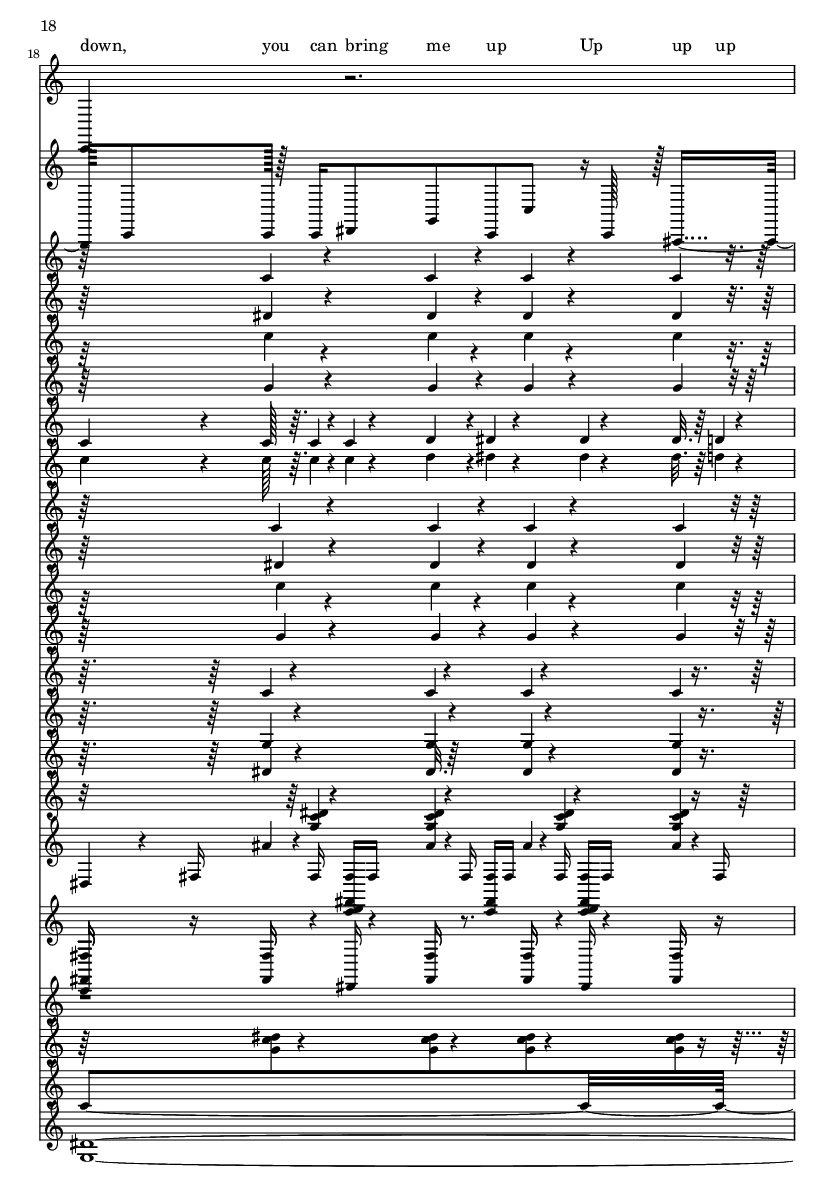 18

18

down, you can bring me up Up up up